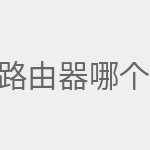 路由器哪个